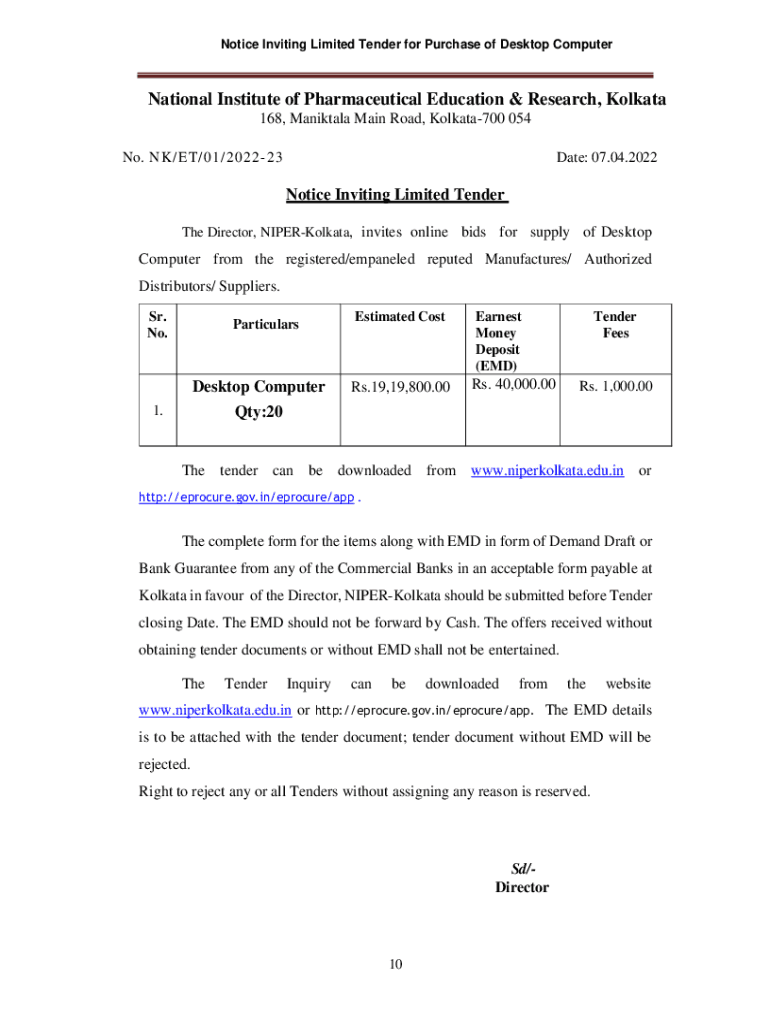 Notice Inviting Limited Tender for Purchase of Desktop Computer

National Institute of Pharmaceutical Education & Research, Kolkata
168, Maniktala Main Road, Kolkata-700 054

No. NK/ET/01/2022-23

Date: 07.04.2022

Notice Inviting Limited Tender

The Director, NIPER-Kolkata, invites online bids for supply of Desktop Computer from the registered/empaneled reputed Manufactures/ Authorized Distributors/ Suppliers.

| Sr. No. | Particulars | Estimated Cost | Earnest Money Deposit (EMD) | Tender Fees |
|---|---|---|---|---|
| 1. | Desktop Computer Qty:20 | Rs.19,19,800.00 | Rs. 40,000.00 | Rs. 1,000.00 |

The tender can be downloaded from www.niperkolkata.edu.in or http://eprocure.gov.in/eprocure/app .

The complete form for the items along with EMD in form of Demand Draft or Bank Guarantee from any of the Commercial Banks in an acceptable form payable at Kolkata in favour of the Director, NIPER-Kolkata should be submitted before Tender closing Date. The EMD should not be forward by Cash. The offers received without obtaining tender documents or without EMD shall not be entertained.

The Tender Inquiry can be downloaded from the website www.niperkolkata.edu.in or http://eprocure.gov.in/eprocure/app. The EMD details is to be attached with the tender document; tender document without EMD will be rejected.
Right to reject any or all Tenders without assigning any reason is reserved.

Sd/-
Director

10